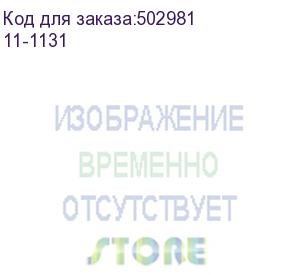 Код для заказа:502981
11-1131

ИЗОБРАЖЕНИЕ
ВРЕМЕННО
ОТСУТСТВУЕТ
STORE